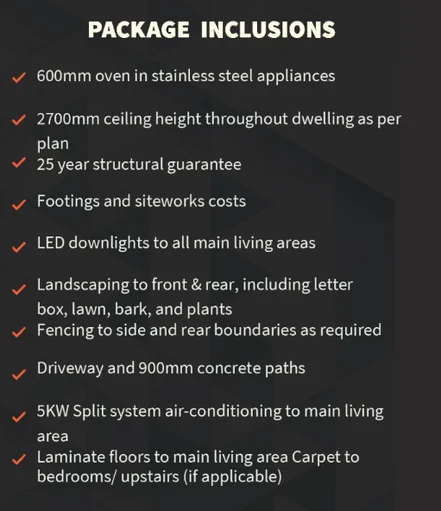 PACKAGE INCLUSIONS

✓ 600mm oven in stainless steel appliances

✓ 2700mm ceiling height throughout dwelling as per plan

✓ 25 year structural guarantee

✓ Footings and siteworks costs

✓ LED downlights to all main living areas

✓ Landscaping to front & rear, including letter box, lawn, bark, and plants

✓ Fencing to side and rear boundaries as required

✓ Driveway and 900mm concrete paths

✓ 5KW Split system air-conditioning to main living area

✓ Laminate floors to main living area Carpet to bedrooms/ upstairs (if applicable)